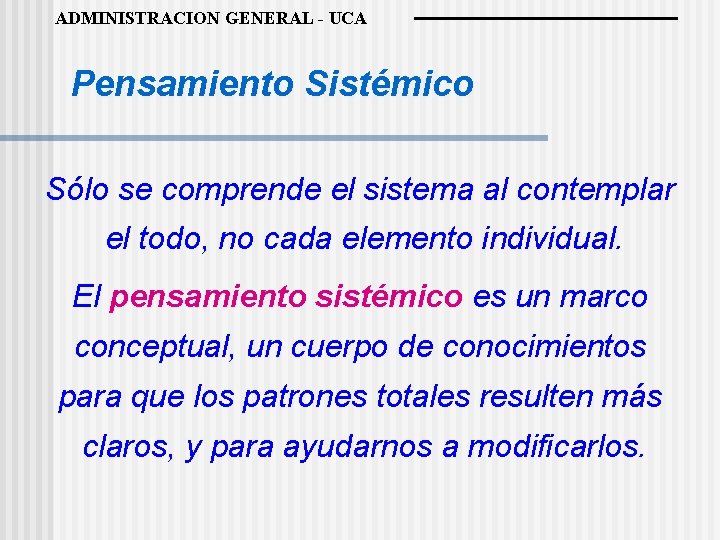 ADMINISTRACION GENERAL - UCA

Pensamiento Sistémico

Sólo se comprende el sistema al contemplar el todo, no cada elemento individual.

El pensamiento sistémico es un marco conceptual, un cuerpo de conocimientos para que los patrones totales resulten más claros, y para ayudarnos a modificarlos.